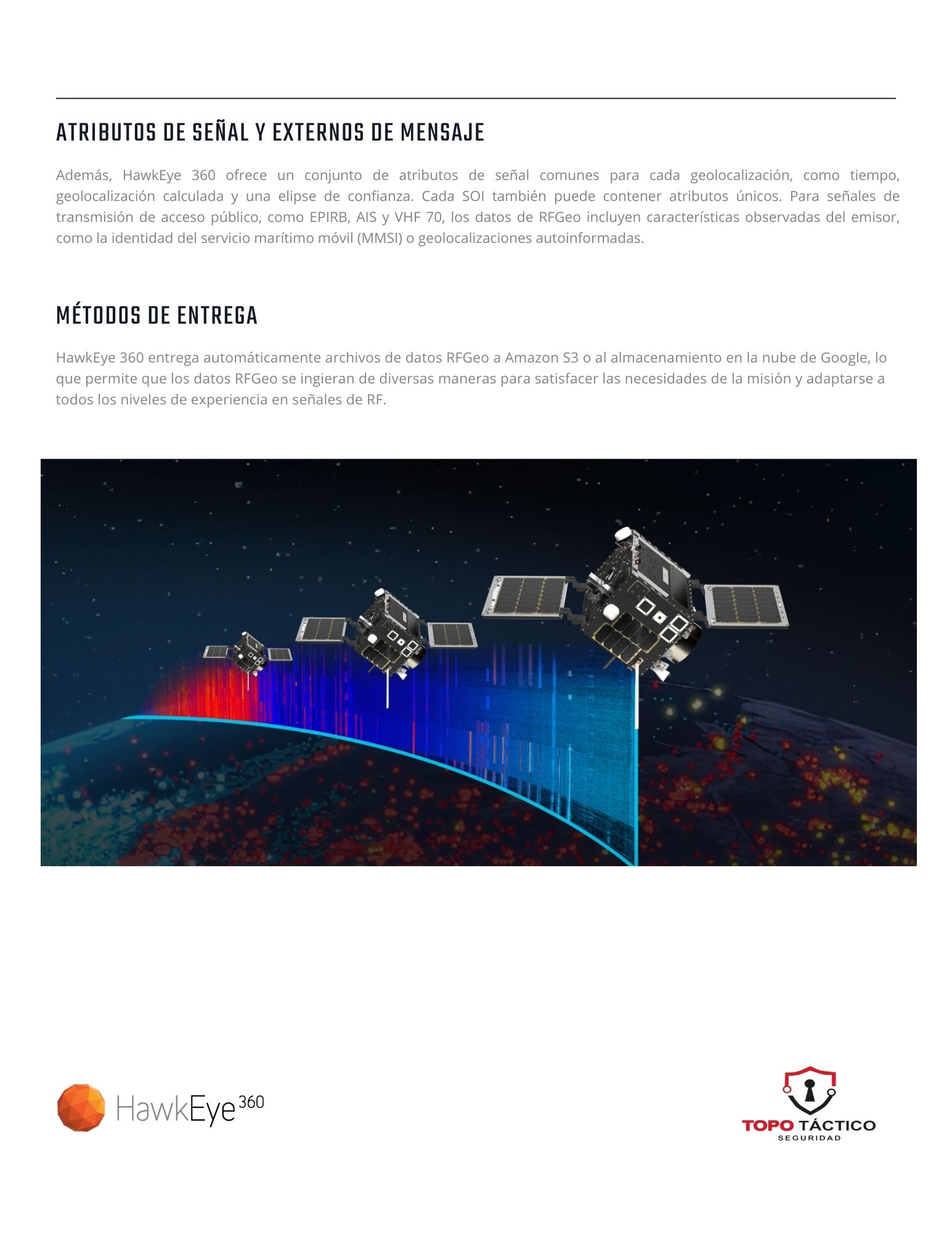 ATRIBUTOS DE SEÑAL Y EXTERNOS DE MENSAJE

Además, HawkEye 360 ofrece un conjunto de atributos de señal comunes para cada geolocalización, como tiempo, geolocalización calculada y una elipse de confianza. Cada SOI también puede contener atributos únicos. Para señales de transmisión de acceso público, como EPIRB, AIS y VHF 70, los datos de RFGeo incluyen características observadas del emisor, como la identidad del servicio marítimo móvil (MMSI) o geolocalizaciones autoinformadas.

MÉTODOS DE ENTREGA

HawkEye 360 entrega automáticamente archivos de datos RFGeo a Amazon S3 o al almacenamiento en la nube de Google, lo que permite que los datos RFGeo se ingieran de diversas maneras para satisfacer las necesidades de la misión y adaptarse a todos los niveles de experiencia en señales de RF.

HawkEye 360

TOPO TÁCTICO
SEGURIDAD